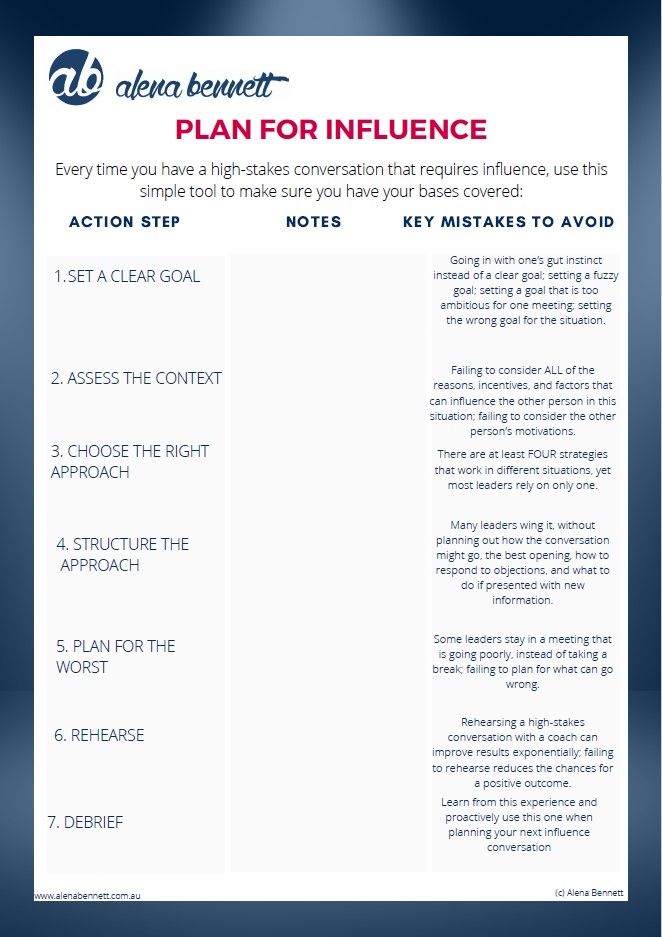 ab alena bennett

PLAN FOR INFLUENCE

Every time you have a high-stakes conversation that requires influence, use this simple tool to make sure you have your bases covered:

| ACTION STEP | NOTES | KEY MISTAKES TO AVOID |
|---|---|---|
| 1. SET A CLEAR GOAL | | Going in with one's gut instinct instead of a clear goal; setting a fuzzy goal; setting a goal that is too ambitious for one meeting; setting the wrong goal for the situation. |
| 2. ASSESS THE CONTEXT | | Failing to consider ALL of the reasons, incentives, and factors that can influence the other person in this situation; failing to consider the other person's motivations. |
| 3. CHOOSE THE RIGHT APPROACH | | There are at least FOUR strategies that work in different situations, yet most leaders rely on only one. |
| 4. STRUCTURE THE APPROACH | | Many leaders wing it, without planning out how the conversation might go, the best opening, how to respond to objections, and what to do if presented with new information. |
| 5. PLAN FOR THE WORST | | Some leaders stay in a meeting that is going poorly, instead of taking a break; failing to plan for what can go wrong. |
| 6. REHEARSE | | Rehearsing a high-stakes conversation with a coach can improve results exponentially; failing to rehearse reduces the chances for a positive outcome. |
| 7. DEBRIEF | | Learn from this experience and proactively use this one when planning your next influence conversation |

www.alenabennett.com.au

(c) Alena Bennett